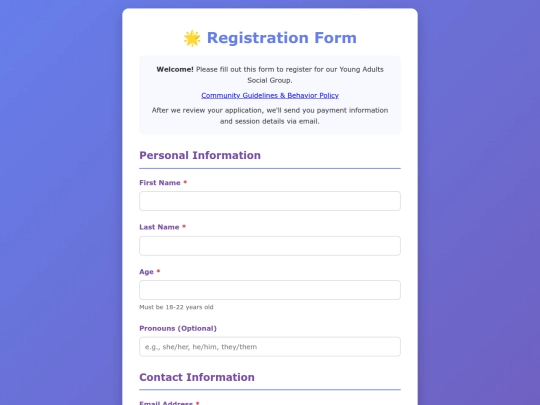 🌟 Registration Form

**Welcome!** Please fill out this form to register for our Young Adults Social Group.

Community Guidelines & Behavior Policy

After we review your application, we'll send you payment information and session details via email.

Personal Information

First Name *

Last Name *

Age *

Must be 18-22 years old

Pronouns (Optional)

e.g., she/her, he/him, they/them

Contact Information

Email Address *